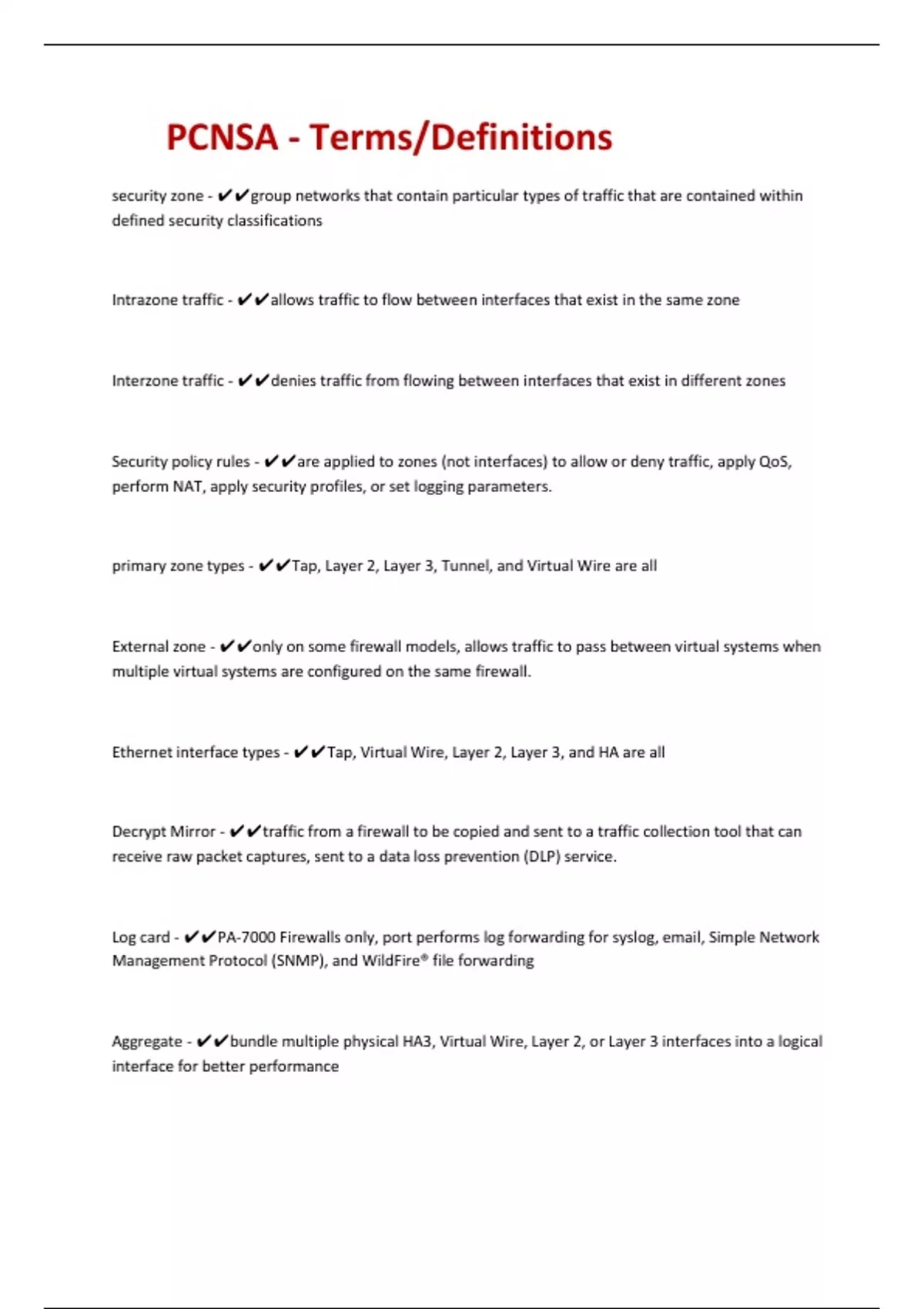 PCNSA - Terms/Definitions

security zone - ✔✔group networks that contain particular types of traffic that are contained within defined security classifications

Intrazone traffic - ✔✔allows traffic to flow between interfaces that exist in the same zone

Interzone traffic - ✔✔denies traffic from flowing between interfaces that exist in different zones

Security policy rules - ✔✔are applied to zones (not interfaces) to allow or deny traffic, apply QoS, perform NAT, apply security profiles, or set logging parameters.

primary zone types - ✔✔Tap, Layer 2, Layer 3, Tunnel, and Virtual Wire are all

External zone - ✔✔only on some firewall models, allows traffic to pass between virtual systems when multiple virtual systems are configured on the same firewall.

Ethernet interface types - ✔✔Tap, Virtual Wire, Layer 2, Layer 3, and HA are all

Decrypt Mirror - ✔✔traffic from a firewall to be copied and sent to a traffic collection tool that can receive raw packet captures, sent to a data loss prevention (DLP) service.

Log card - ✔✔PA-7000 Firewalls only, port performs log forwarding for syslog, email, Simple Network Management Protocol (SNMP), and WildFire® file forwarding

Aggregate - ✔✔bundle multiple physical HA3, Virtual Wire, Layer 2, or Layer 3 interfaces into a logical interface for better performance